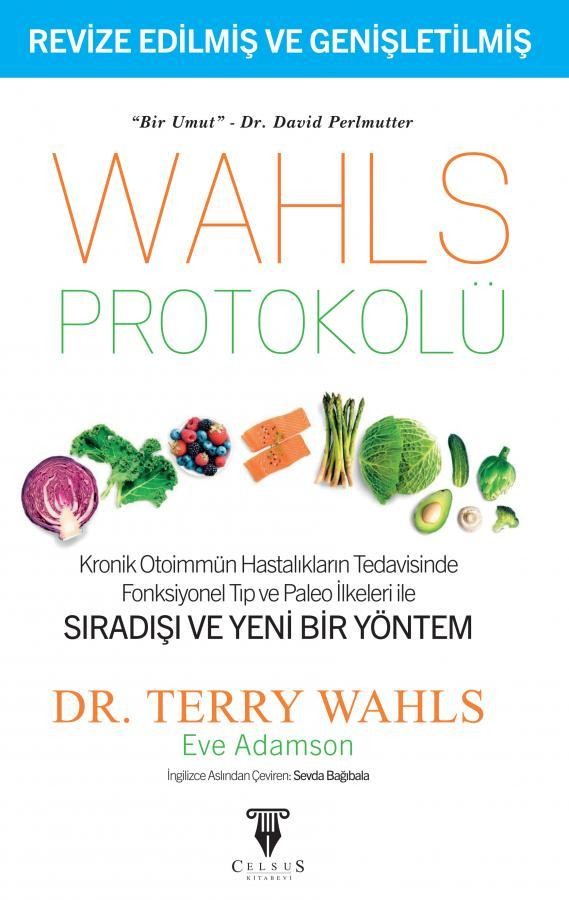 REVİZE EDİLMİŞ VE GENİŞLETİLMİŞ

"Bir Umut" - Dr. David Perlmutter

WAHLS PROTOKOLÜ

Kronik Otoimmün Hastalıkların Tedavisinde Fonksiyonel Tıp ve Paleo İlkeleri ile
SIRADIŞI VE YENİ BİR YÖNTEM

DR. TERRY WAHLS
Eve Adamson

İngilizce Aslından Çeviren: Sevda Bağıbala

CELSUS
KİTABEVİ